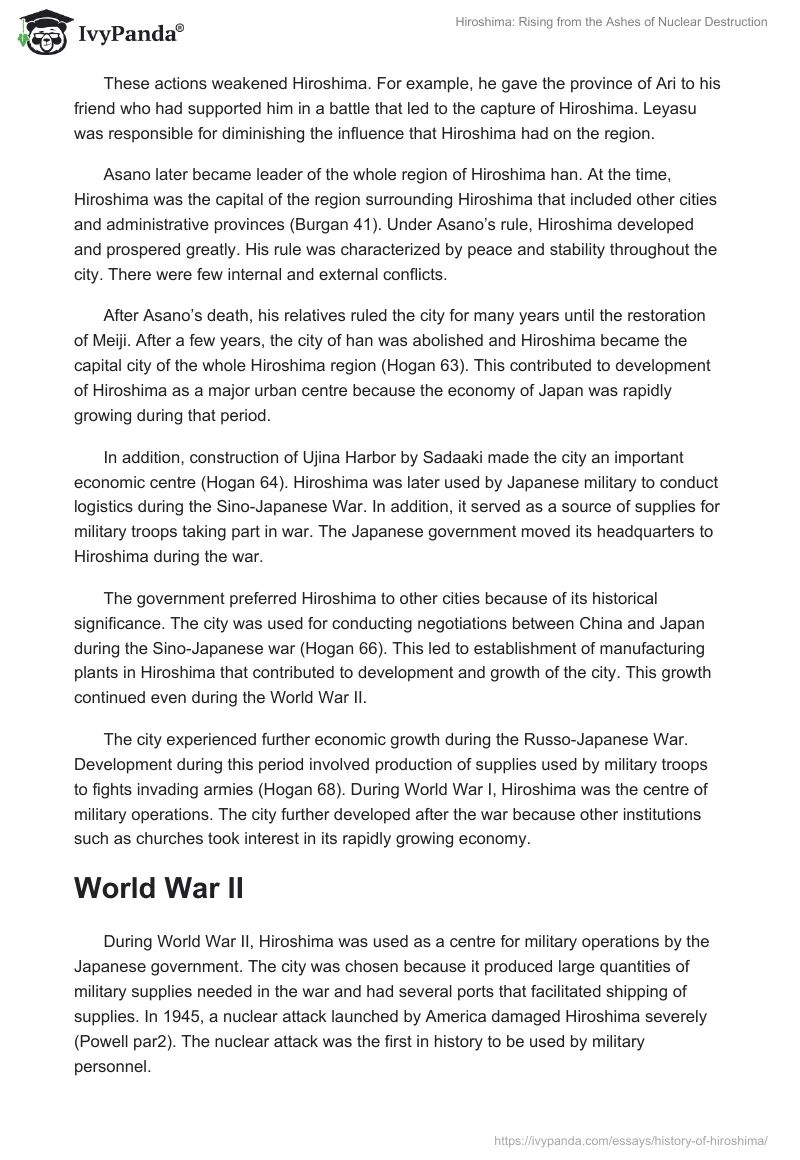 IvyPanda®

Hiroshima: Rising from the Ashes of Nuclear Destruction

These actions weakened Hiroshima. For example, he gave the province of Ari to his friend who had supported him in a battle that led to the capture of Hiroshima. Leyasu was responsible for diminishing the influence that Hiroshima had on the region.

Asano later became leader of the whole region of Hiroshima han. At the time, Hiroshima was the capital of the region surrounding Hiroshima that included other cities and administrative provinces (Burgan 41). Under Asano's rule, Hiroshima developed and prospered greatly. His rule was characterized by peace and stability throughout the city. There were few internal and external conflicts.

After Asano's death, his relatives ruled the city for many years until the restoration of Meiji. After a few years, the city of han was abolished and Hiroshima became the capital city of the whole Hiroshima region (Hogan 63). This contributed to development of Hiroshima as a major urban centre because the economy of Japan was rapidly growing during that period.

In addition, construction of Ujina Harbor by Sadaaki made the city an important economic centre (Hogan 64). Hiroshima was later used by Japanese military to conduct logistics during the Sino-Japanese War. In addition, it served as a source of supplies for military troops taking part in war. The Japanese government moved its headquarters to Hiroshima during the war.

The government preferred Hiroshima to other cities because of its historical significance. The city was used for conducting negotiations between China and Japan during the Sino-Japanese war (Hogan 66). This led to establishment of manufacturing plants in Hiroshima that contributed to development and growth of the city. This growth continued even during the World War II.

The city experienced further economic growth during the Russo-Japanese War. Development during this period involved production of supplies used by military troops to fights invading armies (Hogan 68). During World War I, Hiroshima was the centre of military operations. The city further developed after the war because other institutions such as churches took interest in its rapidly growing economy.

World War II

During World War II, Hiroshima was used as a centre for military operations by the Japanese government. The city was chosen because it produced large quantities of military supplies needed in the war and had several ports that facilitated shipping of supplies. In 1945, a nuclear attack launched by America damaged Hiroshima severely (Powell par2). The nuclear attack was the first in history to be used by military personnel.

https://ivypanda.com/essays/history-of-hiroshima/